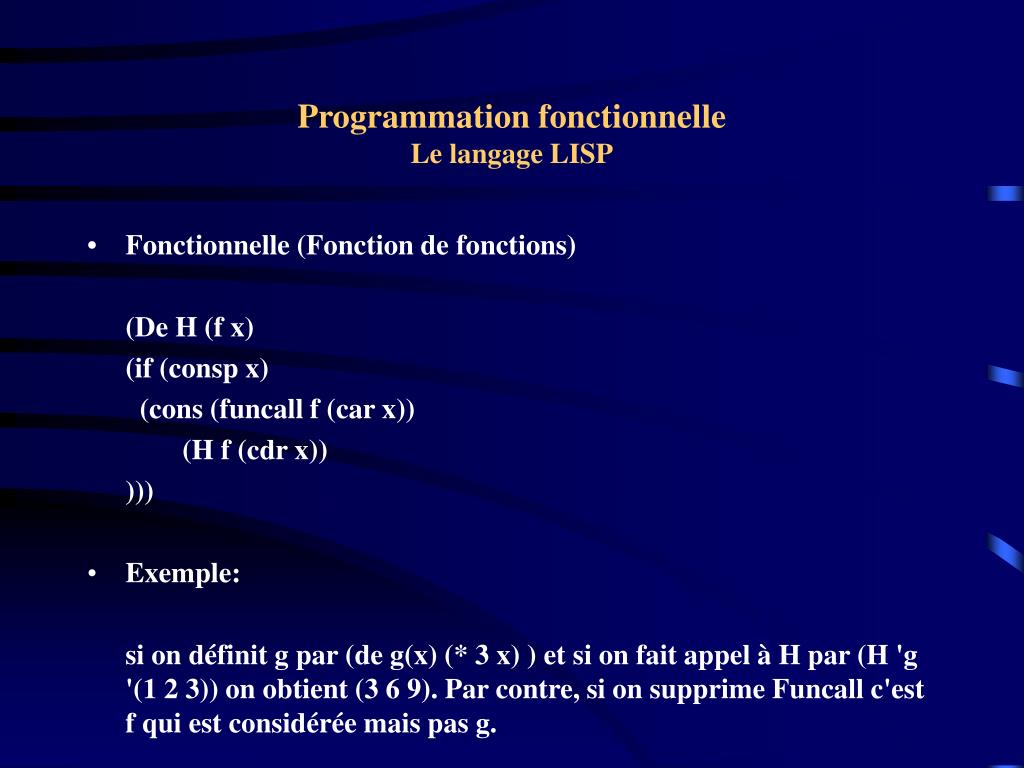 Programmation fonctionnelle
Le langage LISP

• Fonctionnelle (Fonction de fonctions)

(De H (f x)
(if (consp x)
(cons (funcall f (car x))
(H f (cdr x))
)))

• Exemple:

si on définit g par (de g(x) (* 3 x) ) et si on fait appel à H par (H 'g '(1 2 3)) on obtient (3 6 9). Par contre, si on supprime Funcall c'est f qui est considérée mais pas g.